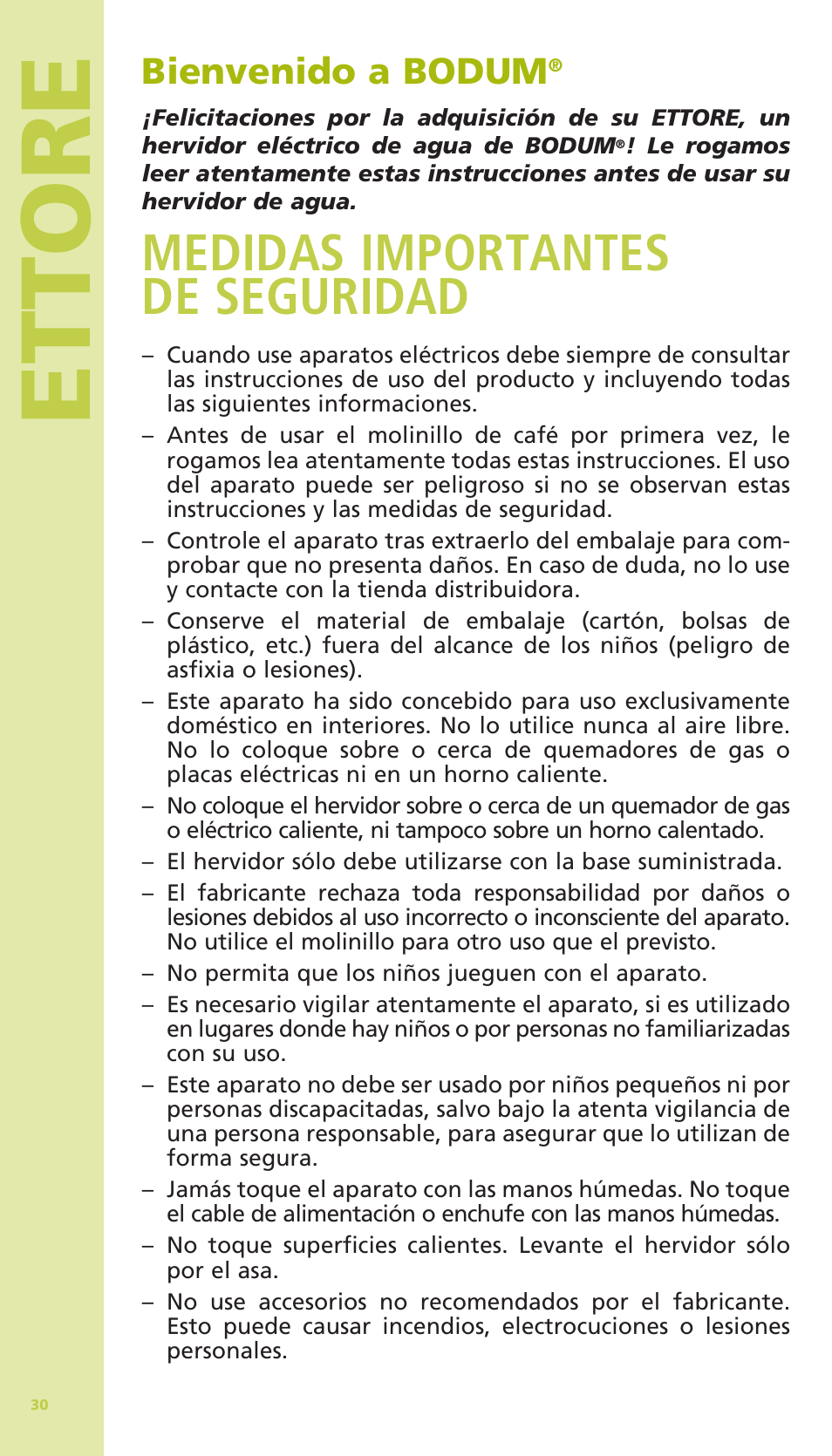 ETTORE

Bienvenido a BODUM®

¡Felicitaciones por la adquisición de su ETTORE, un hervidor eléctrico de agua de BODUM®! Le rogamos leer atentamente estas instrucciones antes de usar su hervidor de agua.

MEDIDAS IMPORTANTES DE SEGURIDAD

– Cuando use aparatos eléctricos debe siempre de consultar las instrucciones de uso del producto y incluyendo todas las siguientes informaciones.

– Antes de usar el molinillo de café por primera vez, le rogamos lea atentamente todas estas instrucciones. El uso del aparato puede ser peligroso si no se observan estas instrucciones y las medidas de seguridad.

– Controle el aparato tras extraerlo del embalaje para comprobar que no presenta daños. En caso de duda, no lo use y contacte con la tienda distribuidora.

– Conserve el material de embalaje (cartón, bolsas de plástico, etc.) fuera del alcance de los niños (peligro de asfixia o lesiones).

– Este aparato ha sido concebido para uso exclusivamente doméstico en interiores. No lo utilice nunca al aire libre. No lo coloque sobre o cerca de quemadores de gas o placas eléctricas ni en un horno caliente.

– No coloque el hervidor sobre o cerca de un quemador de gas o eléctrico caliente, ni tampoco sobre un horno calentado.

– El hervidor sólo debe utilizarse con la base suministrada.

– El fabricante rechaza toda responsabilidad por daños o lesiones debidos al uso incorrecto o inconsciente del aparato. No utilice el molinillo para otro uso que el previsto.

– No permita que los niños jueguen con el aparato.

– Es necesario vigilar atentamente el aparato, si es utilizado en lugares donde hay niños o por personas no familiarizadas con su uso.

– Este aparato no debe ser usado por niños pequeños ni por personas discapacitadas, salvo bajo la atenta vigilancia de una persona responsable, para asegurar que lo utilizan de forma segura.

– Jamás toque el aparato con las manos húmedas. No toque el cable de alimentación o enchufe con las manos húmedas.

– No toque superficies calientes. Levante el hervidor sólo por el asa.

– No use accesorios no recomendados por el fabricante. Esto puede causar incendios, electrocuciones o lesiones personales.

30